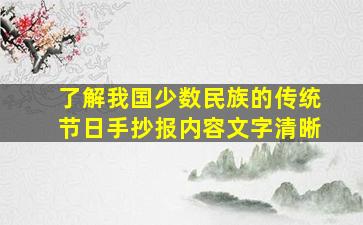 了解我国少数民族的传统节日手抄报内容文字清晰